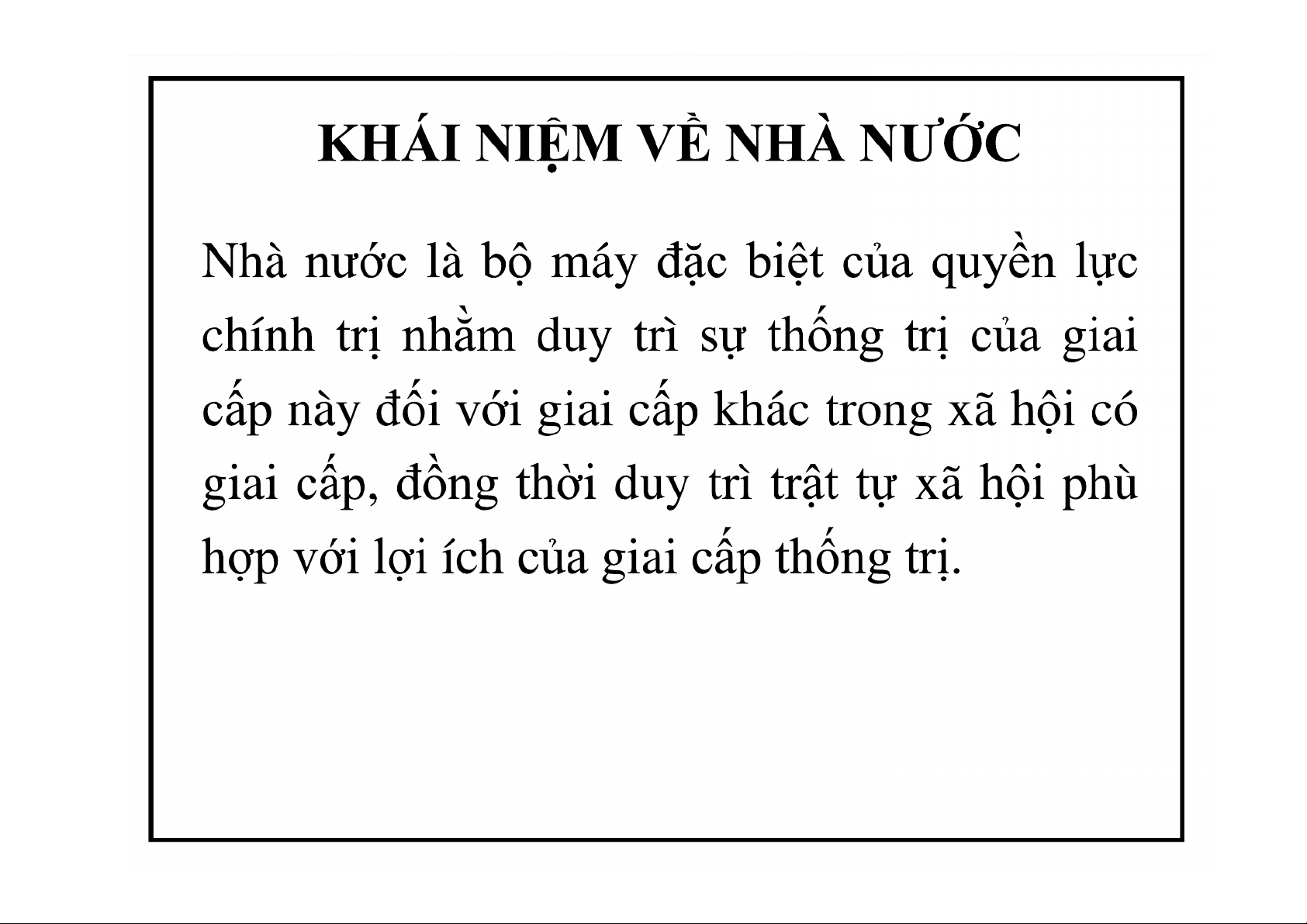 KHÁI NIỆM VỀ NHÀ NƯỚC

Nhà nước là bộ máy đặc biệt của quyền lực chính trị nhằm duy trì sự thống trị của giai cấp này đối với giai cấp khác trong xã hội có giai cấp, đồng thời duy trì trật tự xã hội phù hợp với lợi ích của giai cấp thống trị.